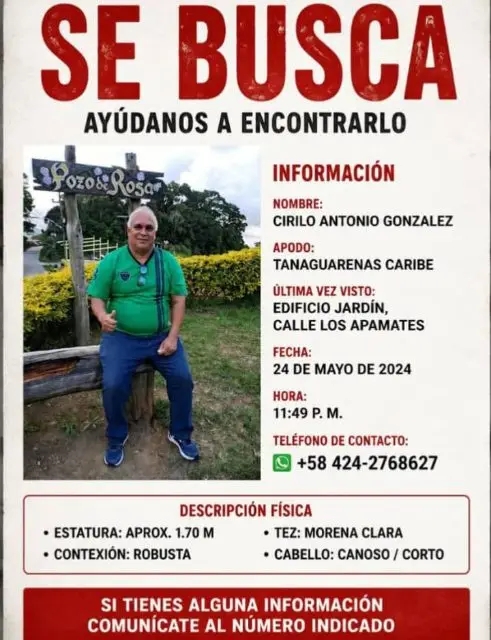 SE BUSCA
AYÚDANOS A ENCONTRARLO

Pozo de Rosa

INFORMACIÓN

NOMBRE:
CIRILO ANTONIO GONZALEZ

APODO:
TANAGUARENAS CARIBE

ÚLTIMA VEZ VISTO:
EDIFICIO JARDÍN,
CALLE LOS APAMATES

FECHA:
24 DE MAYO DE 2024

HORA:
11:49 P. M.

TELÉFONO DE CONTACTO:
+58 424-2768627

DESCRIPCIÓN FÍSICA
• ESTATURA: APROX. 1.70 M
• CONTEXIÓN: ROBUSTA
• TEZ: MORENA CLARA
• CABELLO: CANOSO / CORTO

SI TIENES ALGUNA INFORMACIÓN
COMUNÍCATE AL NÚMERO INDICADO